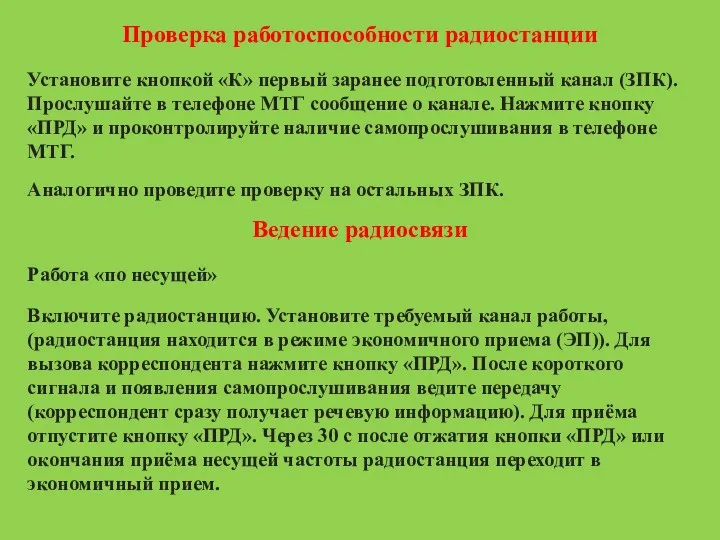 Проверка работоспособности радиостанции

Установите кнопкой «К» первый заранее подготовленный канал (ЗПК). Прослушайте в телефоне МТГ сообщение о канале. Нажмите кнопку «ПРД» и проконтролируйте наличие самопрослушивания в телефоне МТГ.

Аналогично проведите проверку на остальных ЗПК.

Ведение радиосвязи

Работа «по несущей»

Включите радиостанцию. Установите требуемый канал работы, (радиостанция находится в режиме экономичного приема (ЭП)). Для вызова корреспондента нажмите кнопку «ПРД». После короткого сигнала и появления самопрослушивания ведите передачу (корреспондент сразу получает речевую информацию). Для приёма отпустите кнопку «ПРД». Через 30 с после отжатия кнопки «ПРД» или окончания приёма несущей частоты радиостанция переходит в экономичный прием.